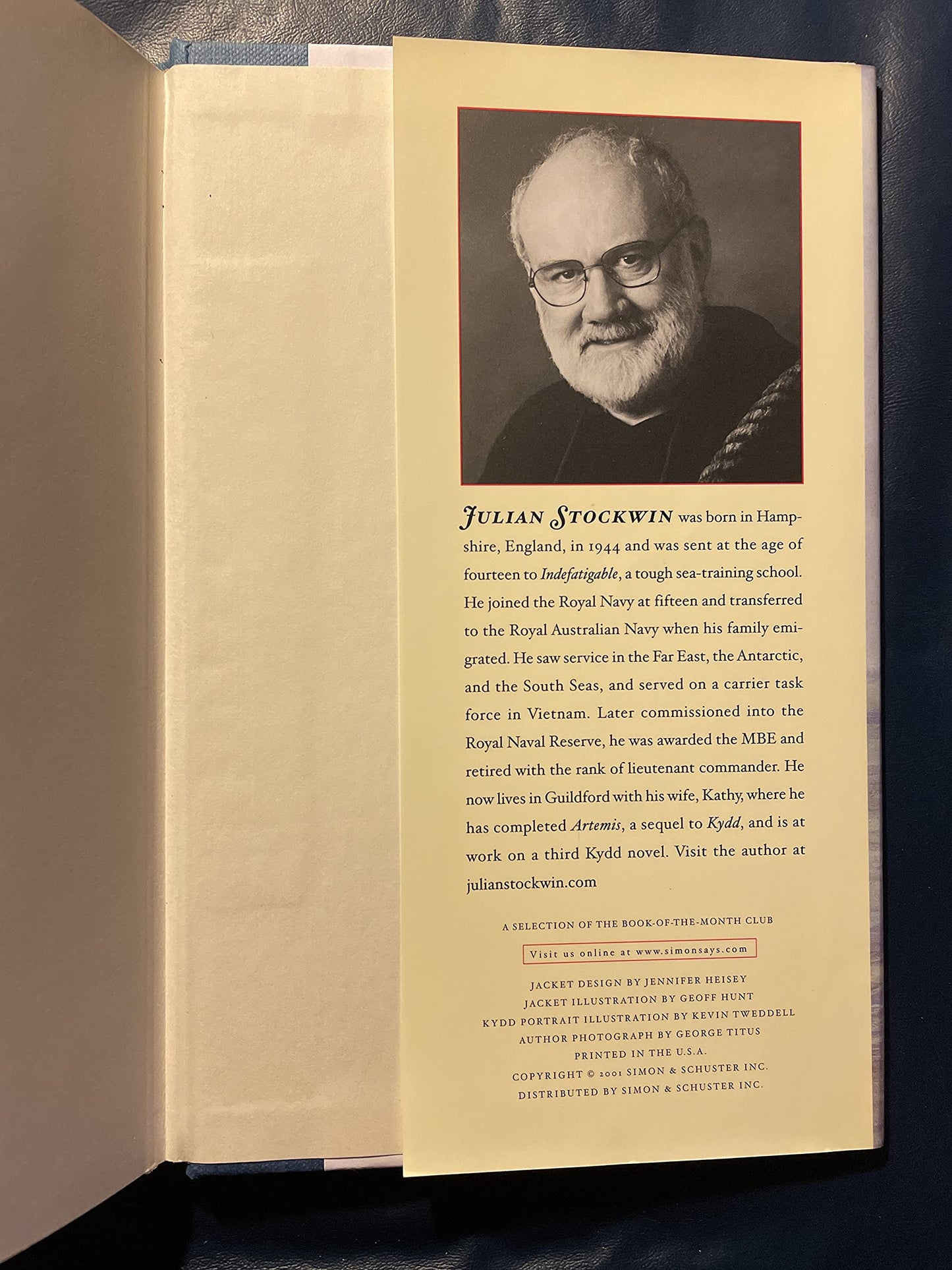 JULIAN STOCKWIN was born in Hampshire, England, in 1944 and was sent at the age of fourteen to Indefatigable, a tough sea-training school. He joined the Royal Navy at fifteen and transferred to the Royal Australian Navy when his family emigrated. He saw service in the Far East, the Antarctic, and the South Seas, and served on a carrier task force in Vietnam. Later commissioned into the Royal Naval Reserve, he was awarded the MBE and retired with the rank of lieutenant commander. He now lives in Guildford with his wife, Kathy, where he has completed Artemis, a sequel to Kydd, and is at work on a third Kydd novel. Visit the author at julianstockwin.com

A SELECTION OF THE BOOK-OF-THE-MONTH CLUB

Visit us online at www.simonsays.com

JACKET DESIGN BY JENNIFER HEISEY
JACKET ILLUSTRATION BY GEOFF HUNT
KYDD PORTRAIT ILLUSTRATION BY KEVIN TWEDDELL
AUTHOR PHOTOGRAPH BY GEORGE TITUS
PRINTED IN THE U.S.A.
COPYRIGHT © 2001 SIMON & SCHUSTER INC.
DISTRIBUTED BY SIMON & SCHUSTER INC.